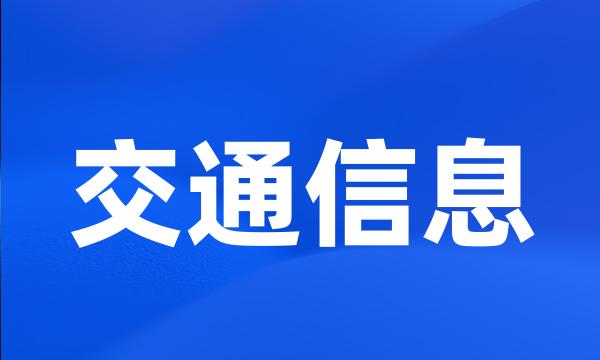 交通信息